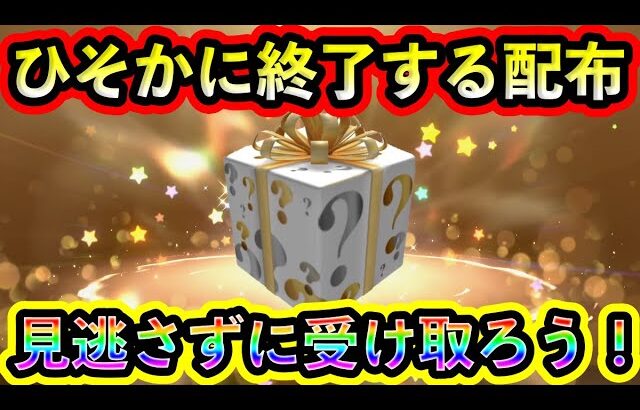 ひそかに終了する配布

見逃さずに受け取ろう！